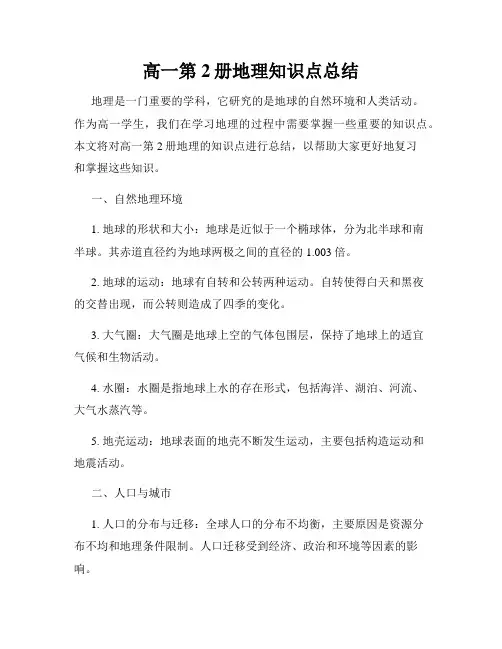 高一第 2 册地理知识点总结

地理是一门重要的学科，它研究的是地球的自然环境和人类活动。作为高一学生，我们在学习地理的过程中需要掌握一些重要的知识点。本文将对高一第 2 册地理的知识点进行总结，以帮助大家更好地复习和掌握这些知识。

一、自然地理环境

1. 地球的形状和大小：地球是近似于一个椭球体，分为北半球和南半球。其赤道直径约为地球两极之间的直径的 1.003 倍。

2. 地球的运动：地球有自转和公转两种运动。自转使得白天和黑夜的交替出现，而公转则造成了四季的变化。

3. 大气圈：大气圈是地球上空的气体包围层，保持了地球上的适宜气候和生物活动。

4. 水圈：水圈是指地球上水的存在形式，包括海洋、湖泊、河流、大气水蒸汽等。

5. 地壳运动：地球表面的地壳不断发生运动，主要包括构造运动和地震活动。

二、人口与城市

1. 人口的分布与迁移：全球人口的分布不均衡，主要原因是资源分布不均和地理条件限制。人口迁移受到经济、政治和环境等因素的影响。